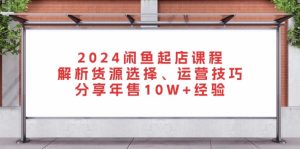 2024闲鱼起店课程
解析货源选择、运营技巧
分享年售10W+经验